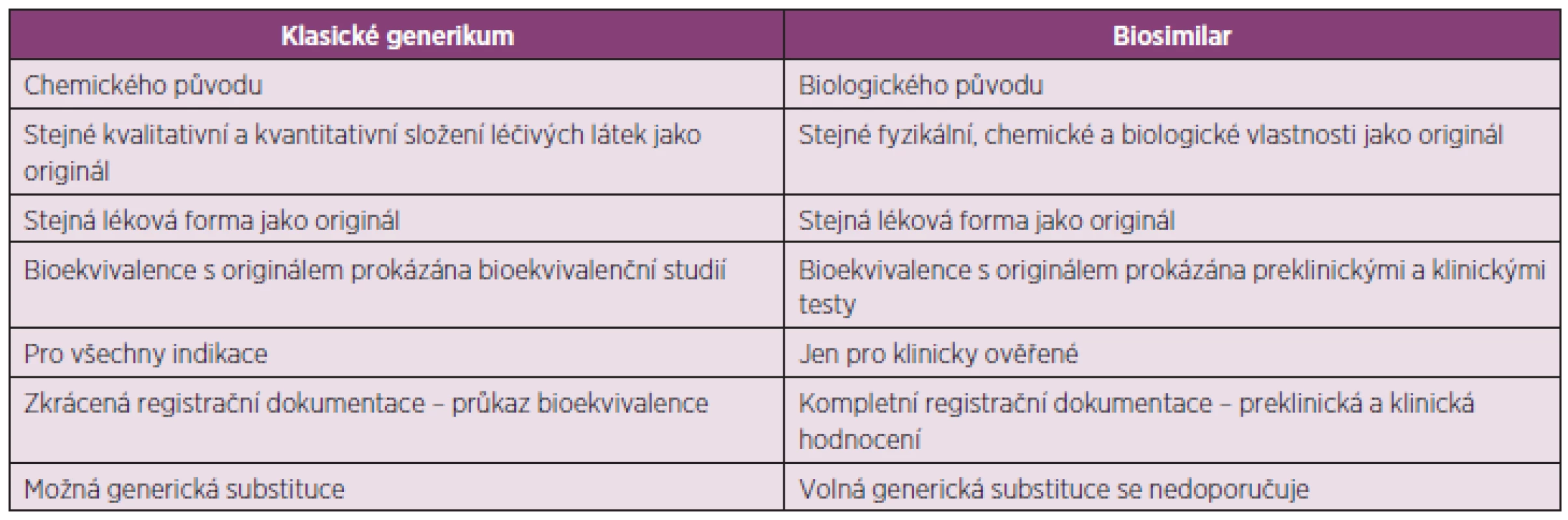 | Klasické generikum | Biosimilar |
|---|---|
| Chemického původu | Biologického původu |
| Stejné kvalitativní a kvantitativní složení léčivých látek jako originál | Stejné fyzikální, chemické a biologické vlastnosti jako originál |
| Stejná léková forma jako originál | Stejná léková forma jako originál |
| Bioekvivalence s originálem prokázána bioekvivalenční studií | Bioekvivalence s originálem prokázána preklinickými a klinickými testy |
| Pro všechny indikace | Jen pro klinicky ověřené |
| Zkrácená registrační dokumentace – průkaz bioekvivalence | Kompletní registrační dokumentace – preklinická a klinická hodnocení |
| Možná generická substituce | Volná generická substituce se nedoporučuje |